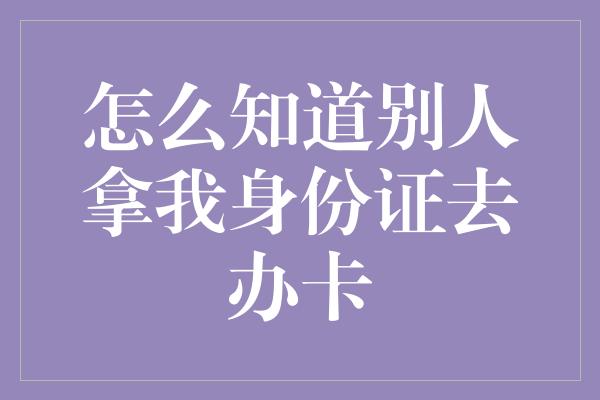 怎么知道别人拿我身份证去办卡